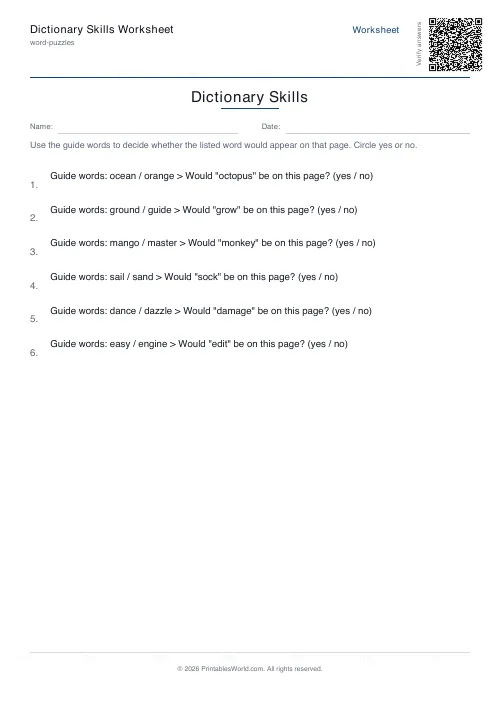 Dictionary Skills Worksheet
word-puzzles

Worksheet

Verify answers

Dictionary Skills

Name:

Date:

Use the guide words to decide whether the listed word would appear on that page. Circle yes or no.

1. Guide words: ocean / orange > Would "octopus" be on this page? (yes / no)

2. Guide words: ground / guide > Would "grow" be on this page? (yes / no)

3. Guide words: mango / master > Would "monkey" be on this page? (yes / no)

4. Guide words: sail / sand > Would "sock" be on this page? (yes / no)

5. Guide words: dance / dazzle > Would "damage" be on this page? (yes / no)

6. Guide words: easy / engine > Would "edit" be on this page? (yes / no)

© 2026 PrintablesWorld.com. All rights reserved.